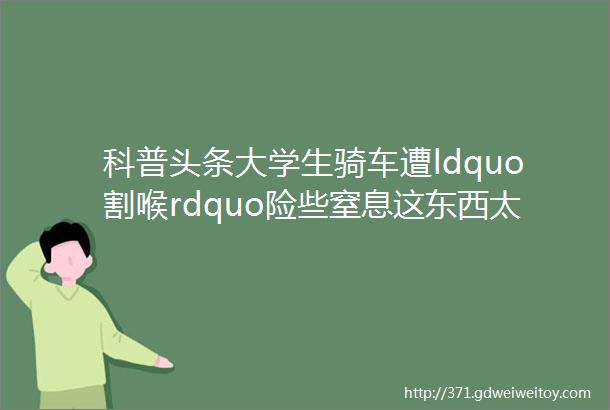 科普头条大学生骑车遭ldquo割喉rdquo险些窒息这东西太

http://371.gdweiweitoy.com